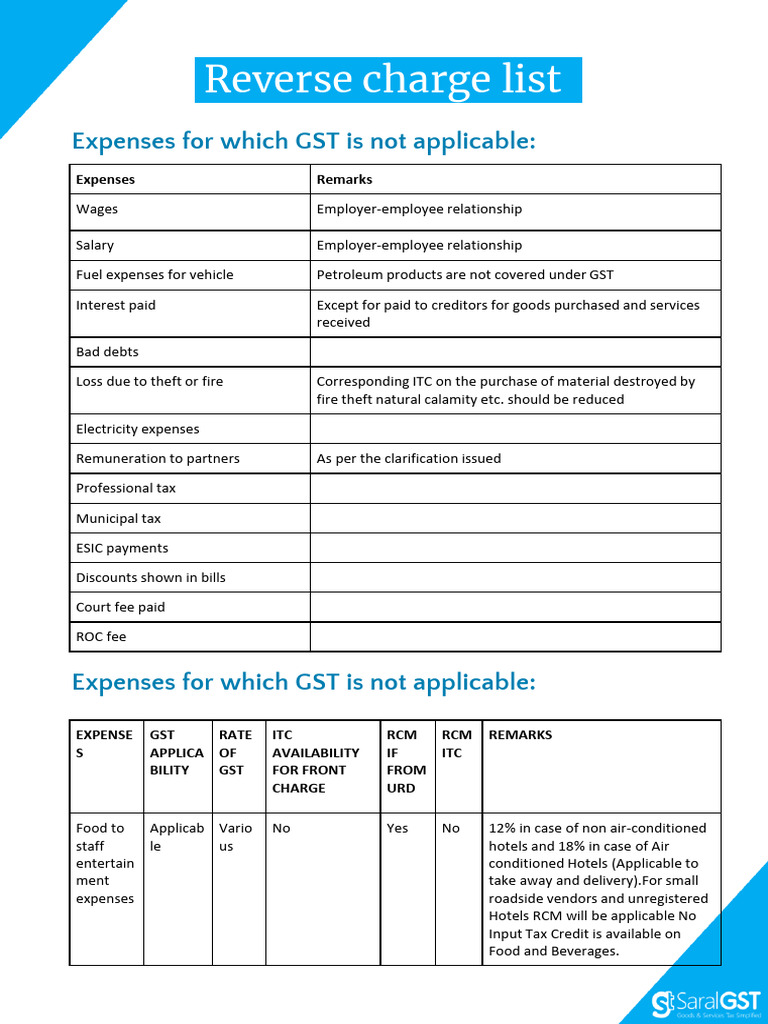 Reverse charge list

Expenses for which GST is not applicable:

| Expenses | Remarks |
|---|---|
| Wages | Employer-employee relationship |
| Salary | Employer-employee relationship |
| Fuel expenses for vehicle | Petroleum products are not covered under GST |
| Interest paid | Except for paid to creditors for goods purchased and services received |
| Bad debts | |
| Loss due to theft or fire | Corresponding ITC on the purchase of material destroyed by fire theft natural calamity etc. should be reduced |
| Electricity expenses | |
| Remuneration to partners | As per the clarification issued |
| Professional tax | |
| Municipal tax | |
| ESIC payments | |
| Discounts shown in bills | |
| Court fee paid | |
| ROC fee | |

Expenses for which GST is not applicable:

| EXPENSES | GST APPLICABILITY | RATE OF GST | ITC AVAILABILITY FOR FRONT CHARGE | RCM IF FROM URD | RCM ITC | REMARKS |
|---|---|---|---|---|---|---|
| Food to staff entertainment expenses | Applicable | Various | No | Yes | No | 12% in case of non air-conditioned hotels and 18% in case of Air conditioned Hotels (Applicable to take away and delivery).For small roadside vendors and unregistered Hotels RCM will be applicable No Input Tax Credit is available on Food and Beverages. |

SaralGST
Goods & Services Tax Simplified